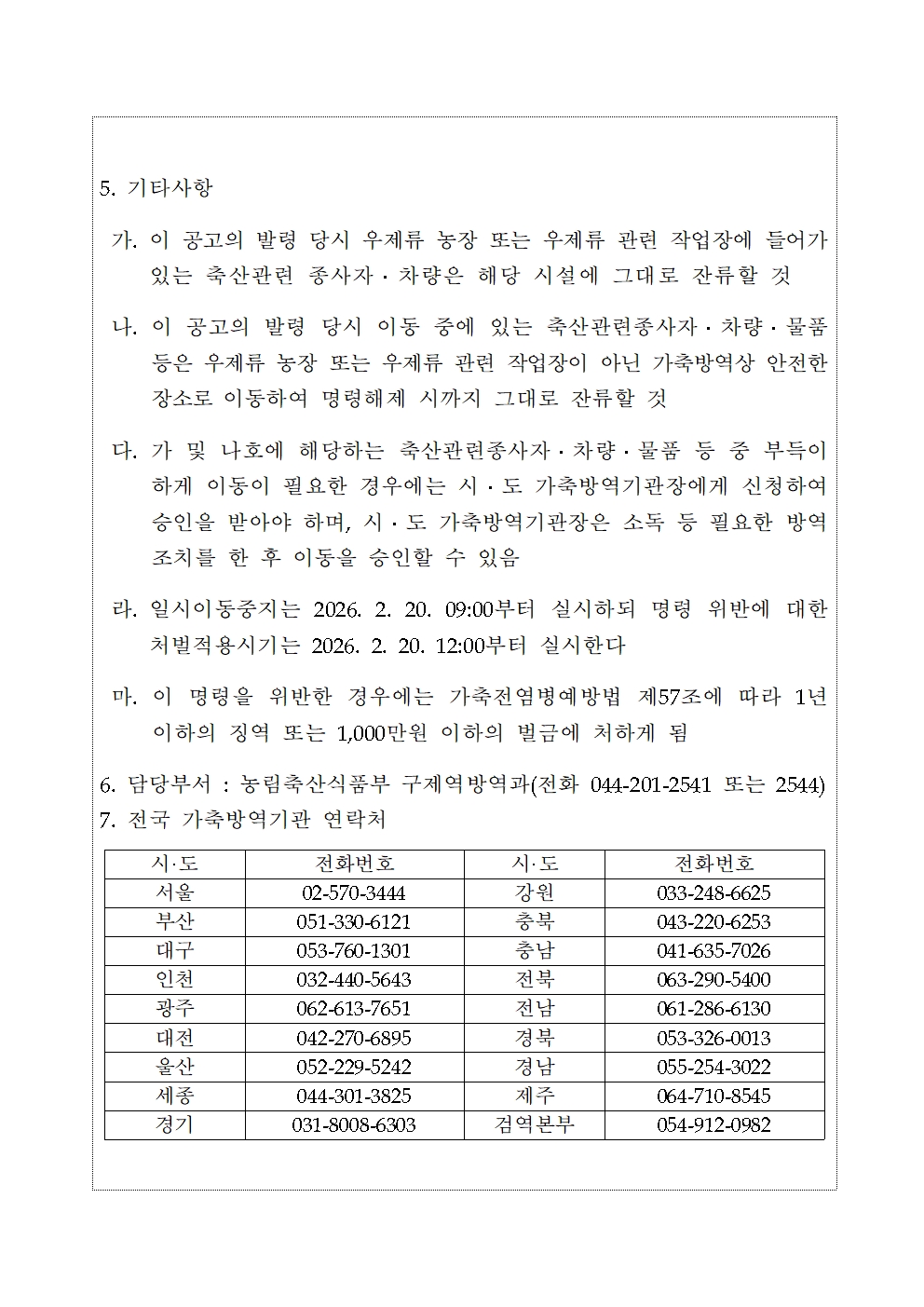 5. 기타사항

가. 이 공고의 발령 당시 우제류 농장 또는 우제류 관련 작업장에 들어가 있는 축산관련 종사자 · 차량은 해당 시설에 그대로 잔류할 것

나. 이 공고의 발령 당시 이동 중에 있는 축산관련종사자 · 차량 · 물품 등은 우제류 농장 또는 우제류 관련 작업장이 아닌 가축방역상 안전한 장소로 이동하여 명령해제 시까지 그대로 잔류할 것

다. 가 및 나호에 해당하는 축산관련종사자 · 차량 · 물품 등 중 부득이 하게 이동이 필요한 경우에는 시 · 도 가축방역기관장에게 신청하여 승인을 받아야 하며, 시 · 도 가축방역기관장은 소독 등 필요한 방역 조치를 한 후 이동을 승인할 수 있음

라. 일시이동중지는 2026. 2. 20. 09:00부터 실시하되 명령 위반에 대한 처벌적용시기는 2026. 2. 20. 12:00부터 실시한다

마. 이 명령을 위반한 경우에는 가축전염병예방법 제57조에 따라 1년 이하의 징역 또는 1,000만원 이하의 벌금에 처하게 됨

6. 담당부서 : 농림축산식품부 구제역방역과(전화 044-201-2541 또는 2544)
7. 전국 가축방역기관 연락처

| 시·도 | 전화번호 | 시·도 | 전화번호 |
|---|---|---|---|
| 서울 | 02-570-3444 | 강원 | 033-248-6625 |
| 부산 | 051-330-6121 | 충북 | 043-220-6253 |
| 대구 | 053-760-1301 | 충남 | 041-635-7026 |
| 인천 | 032-440-5643 | 전북 | 063-290-5400 |
| 광주 | 062-613-7651 | 전남 | 061-286-6130 |
| 대전 | 042-270-6895 | 경북 | 053-326-0013 |
| 울산 | 052-229-5242 | 경남 | 055-254-3022 |
| 세종 | 044-301-3825 | 제주 | 064-710-8545 |
| 경기 | 031-8008-6303 | 검역본부 | 054-912-0982 |